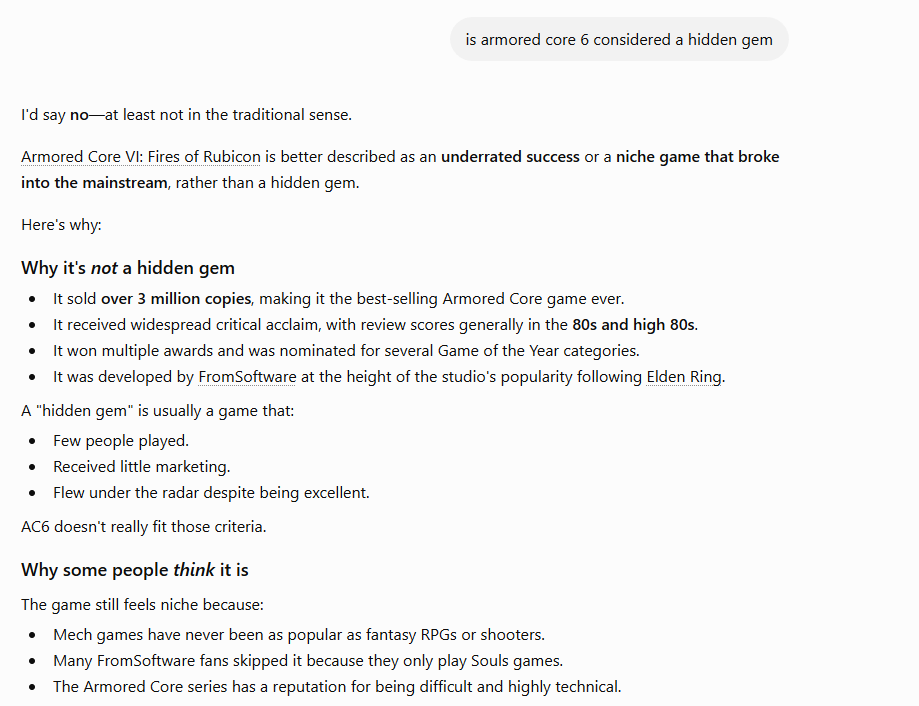 is armored core 6 considered a hidden gem

I'd say no—at least not in the traditional sense.

Armored Core VI: Fires of Rubicon is better described as an underrated success or a niche game that broke into the mainstream, rather than a hidden gem.

Here's why:

Why it's not a hidden gem

- It sold over 3 million copies, making it the best-selling Armored Core game ever.
- It received widespread critical acclaim, with review scores generally in the 80s and high 80s.
- It won multiple awards and was nominated for several Game of the Year categories.
- It was developed by FromSoftware at the height of the studio's popularity following Elden Ring.

A "hidden gem" is usually a game that:

- Few people played.
- Received little marketing.
- Flew under the radar despite being excellent.

AC6 doesn't really fit those criteria.

Why some people think it is

The game still feels niche because:

- Mech games have never been as popular as fantasy RPGs or shooters.
- Many FromSoftware fans skipped it because they only play Souls games.
- The Armored Core series has a reputation for being difficult and highly technical.